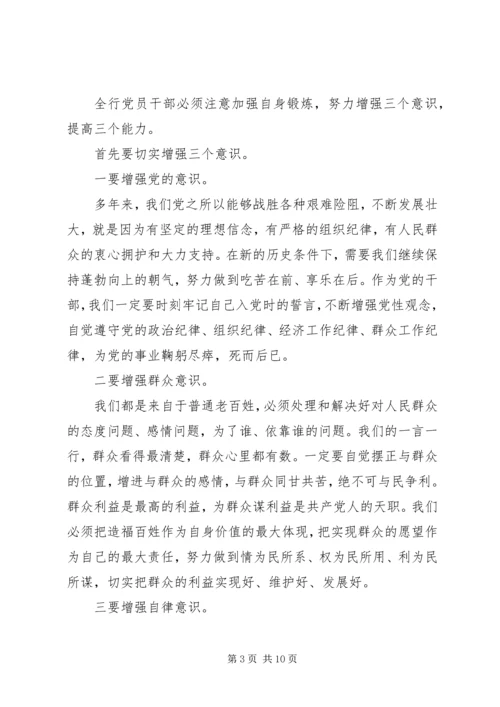 全行党员干部必须注意加强自身锻炼，努力增强三个意识，提高三个能力。

首先要切实增强三个意识。

一要增强党的意识。

多年来，我们党之所以能够战胜各种艰难险阻，不断发展壮大，就是因为有坚定的理想信念，有严格的组织纪律，有人民群众的衷心拥护和大力支持。在新的历史条件下，需要我们继续保持蓬勃向上的朝气，努力做到吃苦在前、享乐在后。作为党的干部，我们一定要时刻牢记自己入党时的誓言，不断增强党性观念，自觉遵守党的政治纪律、组织纪律、经济工作纪律、群众工作纪律，为党的事业鞠躬尽瘁，死而后已。

二要增强群众意识。

我们都是来自于普通老百姓，必须处理和解决好对人民群众的态度问题、感情问题，为了谁、依靠谁的问题。我们的一言一行，群众看得最清楚，群众心里都有数。一定要自觉摆正与群众的位置，增进与群众的感情，与群众同甘共苦，绝不可与民争利。群众利益是最高的利益，为群众谋利益是共产党人的天职。我们必须把造福百姓作为自身价值的最大体现，把实现群众的愿望作为自己的最大责任，努力做到情为民所系、权为民所用、利为民所谋，切实把群众的利益实现好、维护好、发展好。

三要增强自律意识。

第 3 页 共 10 页